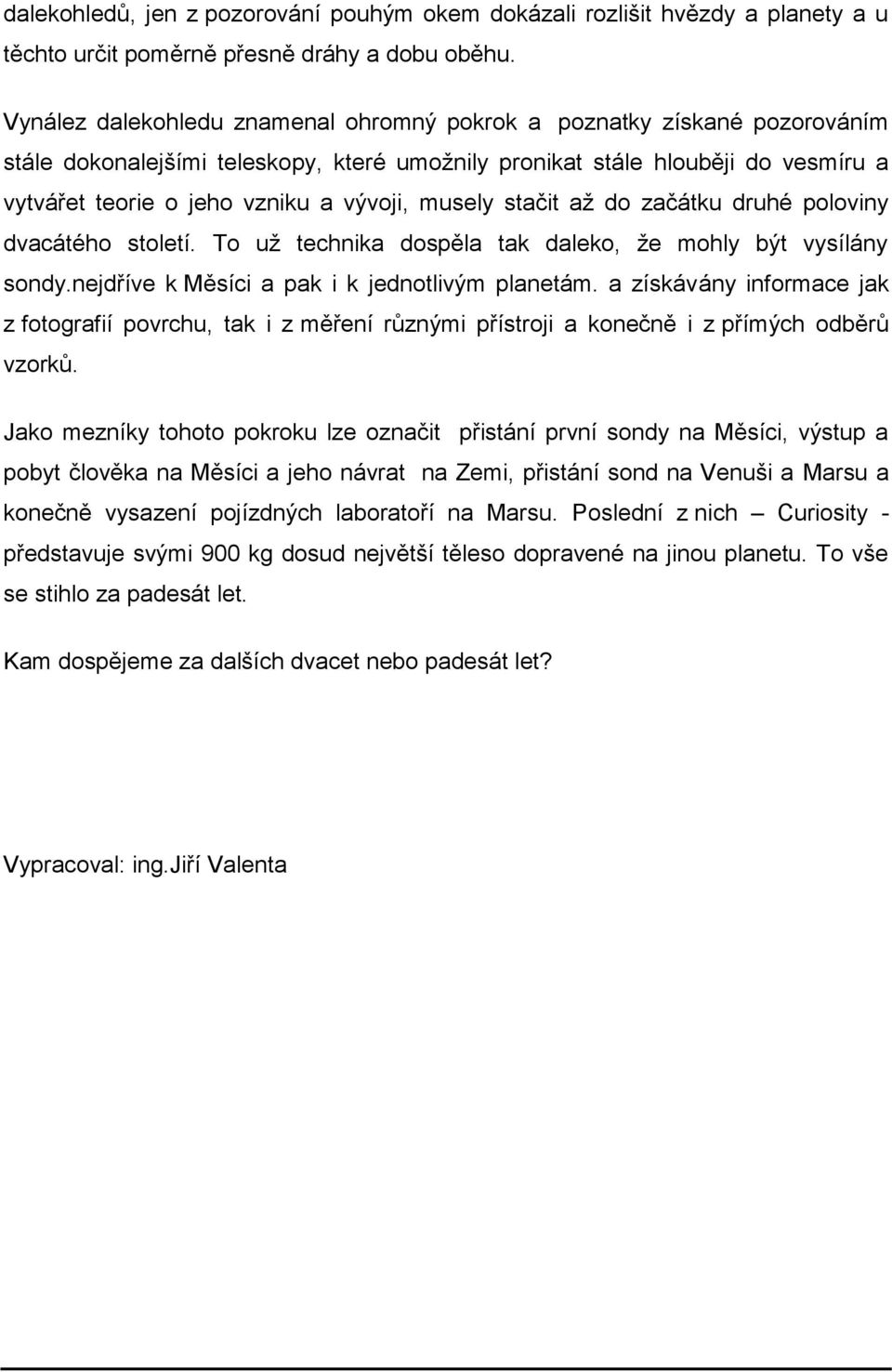 dalekohledů, jen z pozorování pouhým okem dokázali rozlišit hvězdy a planety a u těchto určit poměrně přesně dráhy a dobu oběhu.

Vynález dalekohledu znamenal ohromný pokrok a poznatky získané pozorováním stále dokonalejšími teleskopy, které umožnily pronikat stále hlouběji do vesmíru a vytvářet teorie o jeho vzniku a vývoji, musely stačit až do začátku druhé poloviny dvacátého století. To už technika dospěla tak daleko, že mohly být vysílány sondy.nejdříve k Měsíci a pak i k jednotlivým planetám. a získávány informace jak z fotografií povrchu, tak i z měření různými přístroji a konečně i z přímých odběrů vzorků.

Jako mezníky tohoto pokroku lze označit přistání první sondy na Měsíci, výstup a pobyt člověka na Měsíci a jeho návrat na Zemi, přistání sond na Venuši a Marsu a konečně vysazení pojízdných laboratoří na Marsu. Poslední z nich – Curiosity - představuje svými 900 kg dosud největší těleso dopravené na jinou planetu. To vše se stihlo za padesát let.

Kam dospějeme za dalších dvacet nebo padesát let?

Vypracoval: ing.Jiří Valenta